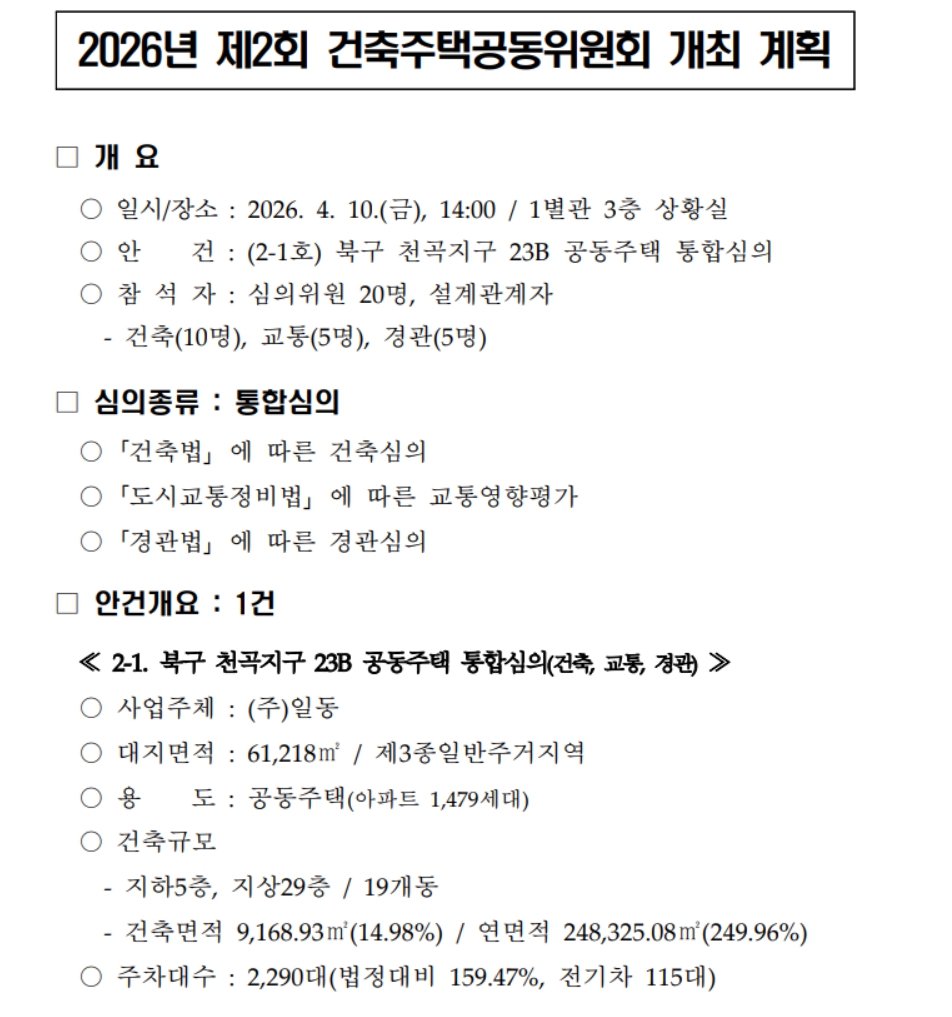 2026년 제2회 건축주택공동위원회 개최 계획

□ 개 요

○ 일시/장소 : 2026. 4. 10.(금), 14:00 / 1별관 3층 상황실

○ 안 건 : (2-1호) 북구 천곡지구 23B 공동주택 통합심의

○ 참 석 자 : 심의위원 20명, 설계관계자

- 건축(10명), 교통(5명), 경관(5명)

□ 심의종류 : 통합심의

○ 「건축법」 에 따른 건축심의

○ 「도시교통정비법」 에 따른 교통영향평가

○ 「경관법」 에 따른 경관심의

□ 안건개요 : 1건

≪ 2-1. 북구 천곡지구 23B 공동주택 통합심의(건축, 교통, 경관) ≫

○ 사업주체 : (주)일동

○ 대지면적 : 61,218㎡ / 제3종일반주거지역

○ 용 도 : 공동주택(아파트 1,479세대)

○ 건축규모

- 지하5층, 지상29층 / 19개동

- 건축면적 9,168.93㎡(14.98%) / 연면적 248,325.08㎡(249.96%)

○ 주차대수 : 2,290대(법정대비 159.47%, 전기차 115대)